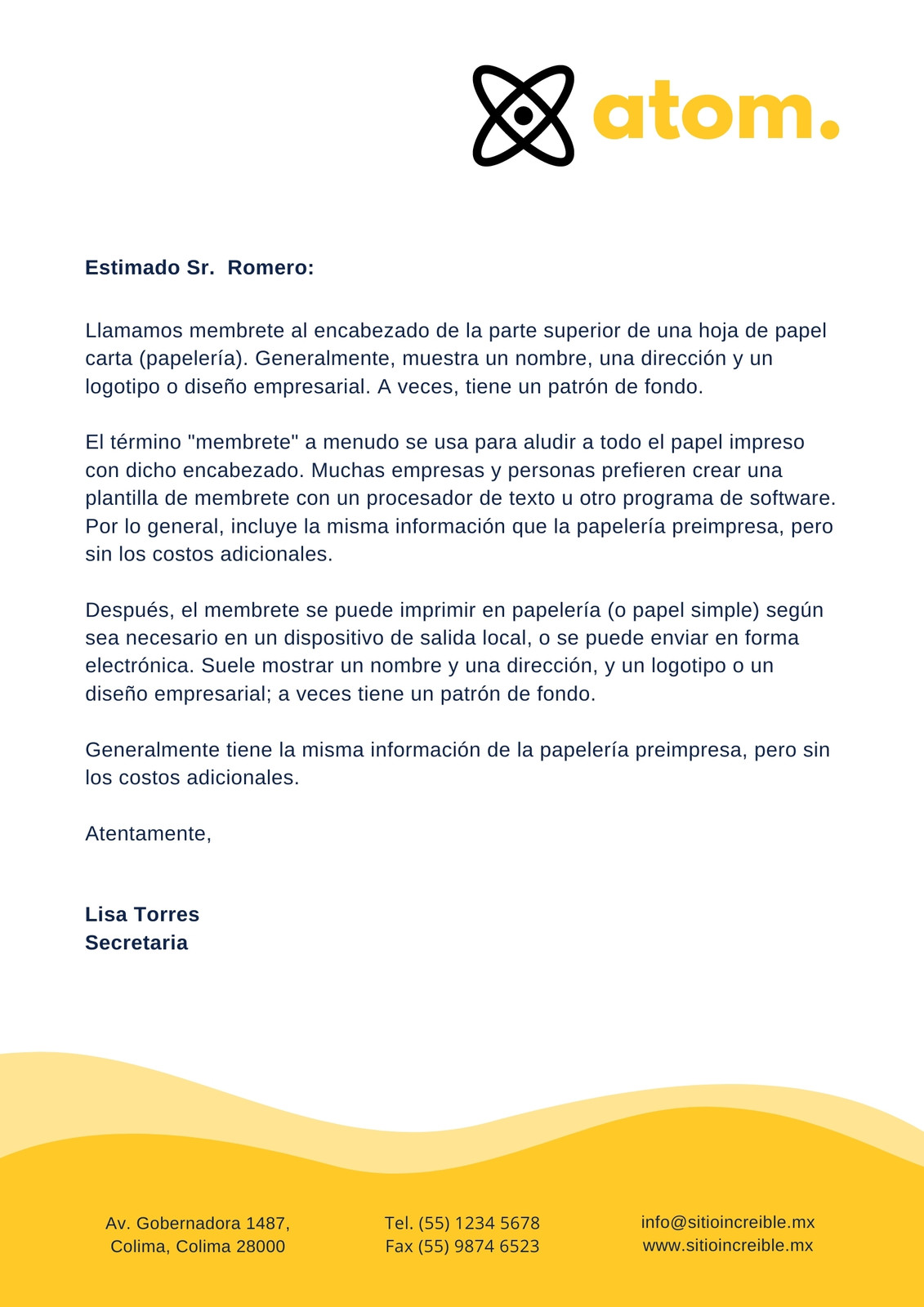 atom.

Estimado Sr.  Romero:

Llamamos membrete al encabezado de la parte superior de una hoja de papel carta (papelería). Generalmente, muestra un nombre, una dirección y un logotipo o diseño empresarial. A veces, tiene un patrón de fondo.

El término "membrete" a menudo se usa para aludir a todo el papel impreso con dicho encabezado. Muchas empresas y personas prefieren crear una plantilla de membrete con un procesador de texto u otro programa de software. Por lo general, incluye la misma información que la papelería preimpresa, pero sin los costos adicionales.

Después, el membrete se puede imprimir en papelería (o papel simple) según sea necesario en un dispositivo de salida local, o se puede enviar en forma electrónica. Suele mostrar un nombre y una dirección, y un logotipo o un diseño empresarial; a veces tiene un patrón de fondo.

Generalmente tiene la misma información de la papelería preimpresa, pero sin los costos adicionales.

Atentamente,

Lisa Torres
Secretaria

Av. Gobernadora 1487,
Colima, Colima 28000

Tel. (55) 1234 5678
Fax (55) 9874 6523

info@sitioincreible.mx
www.sitioincreible.mx